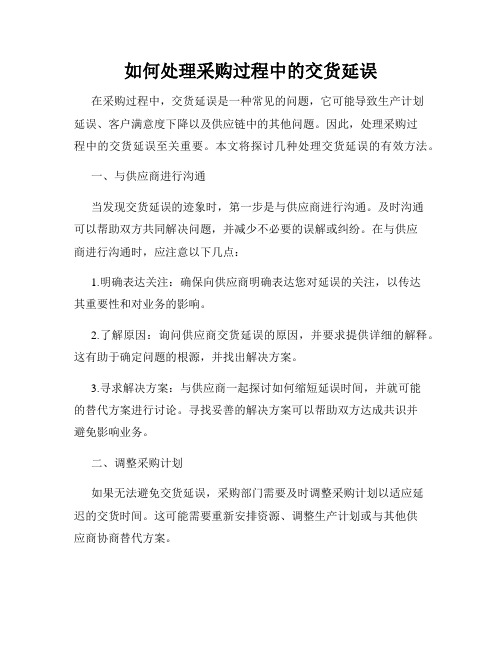 如何处理采购过程中的交货延误

在采购过程中，交货延误是一种常见的问题，它可能导致生产计划延误、客户满意度下降以及供应链中的其他问题。因此，处理采购过程中的交货延误至关重要。本文将探讨几种处理交货延误的有效方法。

一、与供应商进行沟通

当发现交货延误的迹象时，第一步是与供应商进行沟通。及时沟通可以帮助双方共同解决问题，并减少不必要的误解或纠纷。在与供应商进行沟通时，应注意以下几点：

1.明确表达关注：确保向供应商明确表达您对延误的关注，以传达其重要性和对业务的影响。

2.了解原因：询问供应商交货延误的原因，并要求提供详细的解释。这有助于确定问题的根源，并找出解决方案。

3.寻求解决方案：与供应商一起探讨如何缩短延误时间，并就可能的替代方案进行讨论。寻找妥善的解决方案可以帮助双方达成共识并避免影响业务。

二、调整采购计划

如果无法避免交货延误，采购部门需要及时调整采购计划以适应延迟的交货时间。这可能需要重新安排资源、调整生产计划或与其他供应商协商替代方案。